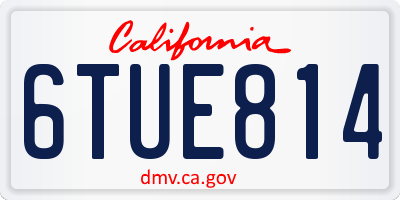 California

6TUE814

dmv.ca.gov